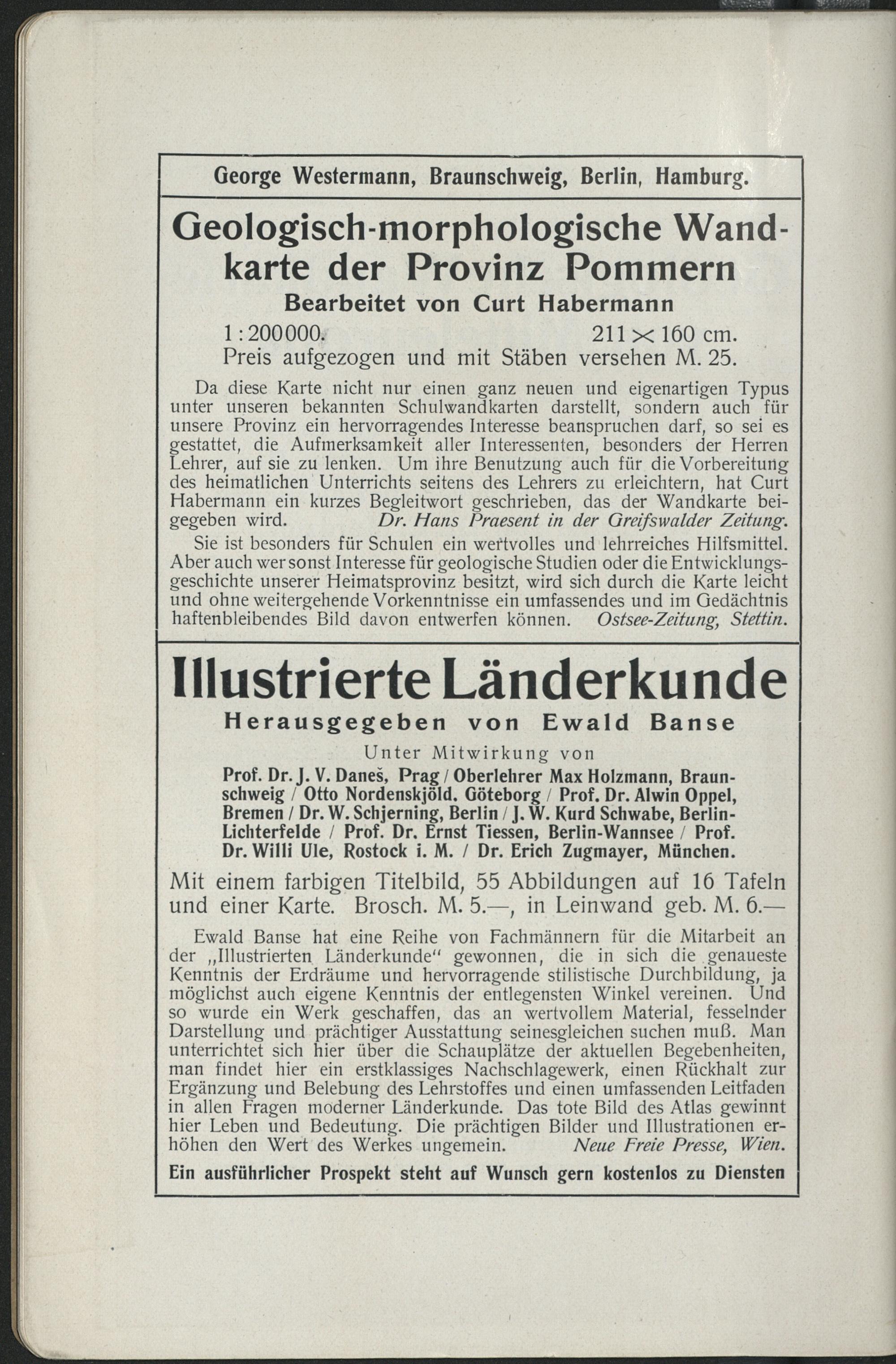 George Westermann, Braunschweig, Berlin, Hamburg.

Geologisch-morphologische Wandkarte der Provinz Pommern

Bearbeitet von Curt Habermann

1:200000. 211 × 160 cm.
Preis aufgezogen und mit Stäben versehen M. 25.

Da diese Karte nicht nur einen ganz neuen und eigenartigen Typus unter unseren bekannten Schulwandkarten darstellt, sondern auch für unsere Provinz ein hervorragendes Interesse beanspruchen darf, so sei es gestattet, die Aufmerksamkeit aller Interessenten, besonders der Herren Lehrer, auf sie zu lenken. Um ihre Benutzung auch für die Vorbereitung des heimatlichen Unterrichts seitens des Lehrers zu erleichtern, hat Curt Habermann ein kurzes Begleitwort geschrieben, das der Wandkarte beigegeben wird. Dr. Hans Praesent in der Greifswalder Zeitung.

Sie ist besonders für Schulen ein wertvolles und lehrreiches Hilfsmittel. Aber auch wer sonst Interesse für geologische Studien oder die Entwicklungsgeschichte unserer Heimatsprovinz besitzt, wird sich durch die Karte leicht und ohne weitergehende Vorkenntnisse ein umfassendes und im Gedächtnis haftenbleibendes Bild davon entwerfen können. Ostsee-Zeitung, Stettin.

Illustrierte Länderkunde

Herausgegeben von Ewald Banse

Unter Mitwirkung von

Prof. Dr. J. V. Daneš, Prag / Oberlehrer Max Holzmann, Braunschweig / Otto Nordenskjöld. Göteborg / Prof. Dr. Alwin Oppel, Bremen / Dr. W. Schjerning, Berlin / J. W. Kurd Schwabe, Berlin-Lichterfelde / Prof. Dr. Ernst Tiessen, Berlin-Wannsee / Prof. Dr. Willi Ule, Rostock i. M. / Dr. Erich Zugmayer, München.

Mit einem farbigen Titelbild, 55 Abbildungen auf 16 Tafeln und einer Karte. Brosch. M. 5.—, in Leinwand geb. M. 6.—

Ewald Banse hat eine Reihe von Fachmännern für die Mitarbeit an der „Illustrierten Länderkunde“ gewonnen, die in sich die genaueste Kenntnis der Erdräume und hervorragende stilistische Durchbildung, ja möglichst auch eigene Kenntnis der entlegensten Winkel vereinen. Und so wurde ein Werk geschaffen, das an wertvollem Material, fesselnder Darstellung und prächtiger Ausstattung seinesgleichen suchen muß. Man unterrichtet sich hier über die Schauplätze der aktuellen Begebenheiten, man findet hier ein erstklassiges Nachschlagewerk, einen Rückhalt zur Ergänzung und Belebung des Lehrstoffes und einen umfassenden Leitfaden in allen Fragen moderner Länderkunde. Das tote Bild des Atlas gewinnt hier Leben und Bedeutung. Die prächtigen Bilder und Illustrationen erhöhen den Wert des Werkes ungemein. Neue Freie Presse, Wien.

Ein ausführlicher Prospekt steht auf Wunsch gern kostenlos zu Diensten